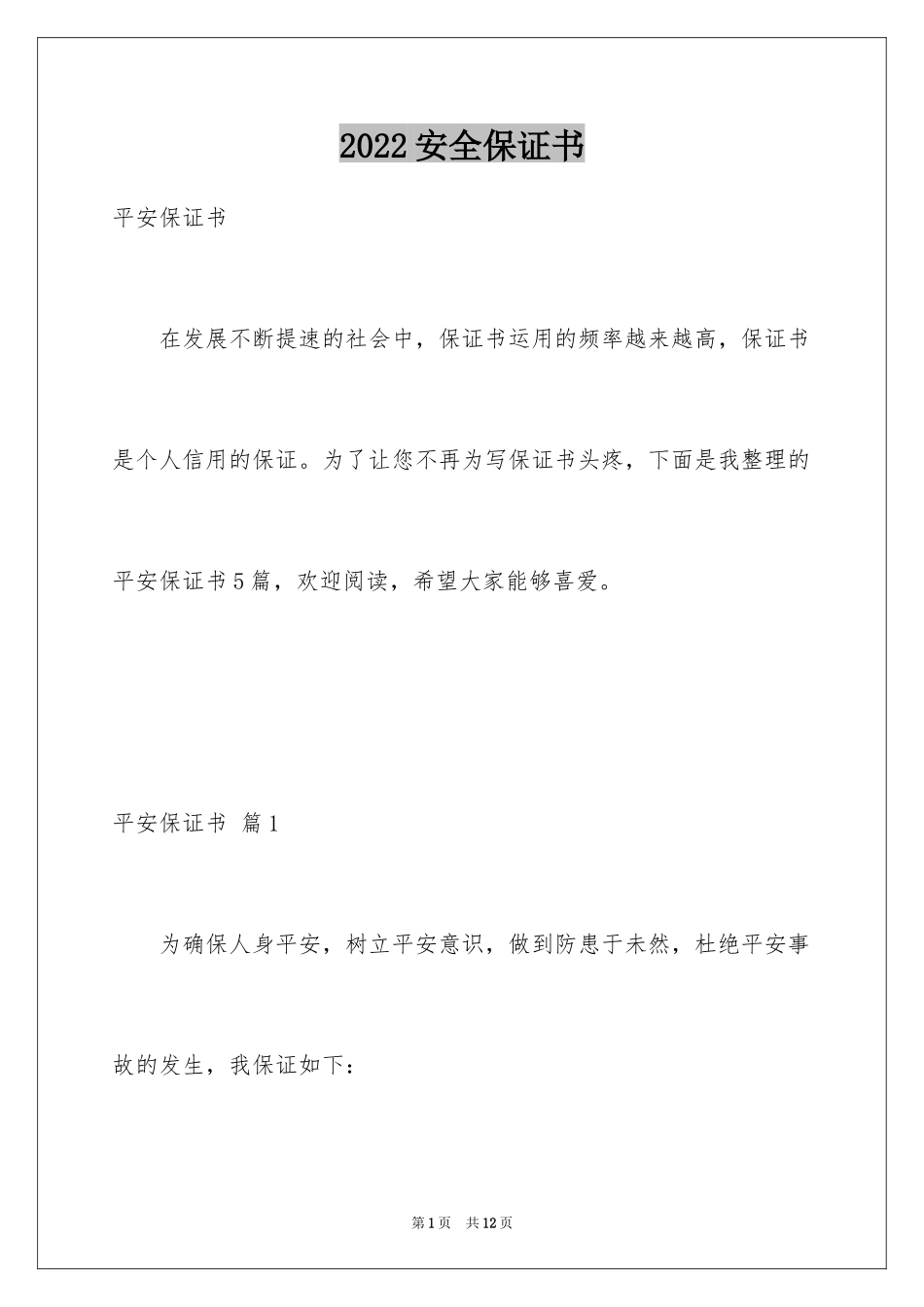 2022 安全保证书

平安保证书

在发展不断提速的社会中，保证书运用的频率越来越高，保证书是个人信用的保证。为了让您不再为写保证书头疼，下面是我整理的平安保证书 5 篇，欢迎阅读，希望大家能够喜爱。

平安保证书 篇 1

为确保人身平安，树立平安意识，做到防患于未然，杜绝平安事故的发生，我保证如下：

第 1 页 共 12 页